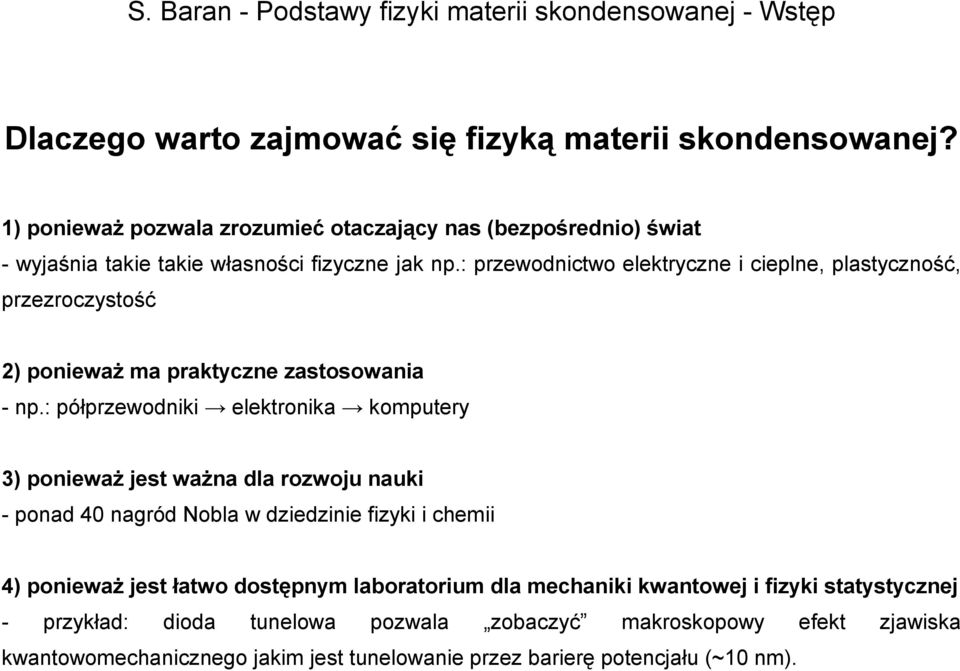 S. Baran - Podstawy fizyki materii skondensowanej - Wstęp

Dlaczego warto zajmować się fizyką materii skondensowanej?

1) ponieważ pozwala zrozumieć otaczający nas (bezpośrednio) świat
- wyjaśnia takie takie własności fizyczne jak np.: przewodnictwo elektryczne i cieplne, plastyczność, przezroczystość

2) ponieważ ma praktyczne zastosowania
- np.: półprzewodniki → elektronika → komputery

3) ponieważ jest ważna dla rozwoju nauki
- ponad 40 nagród Nobla w dziedzinie fizyki i chemii

4) ponieważ jest łatwo dostępnym laboratorium dla mechaniki kwantowej i fizyki statystycznej
- przykład: dioda tunelowa pozwala „zobaczyć” makroskopowy efekt zjawiska kwantowomechanicznego jakim jest tunelowanie przez barierę potencjału (~10 nm).